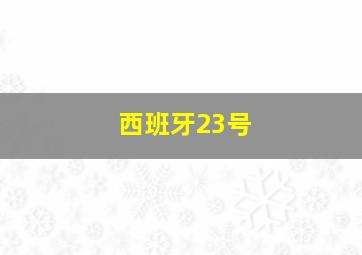 西班牙23号